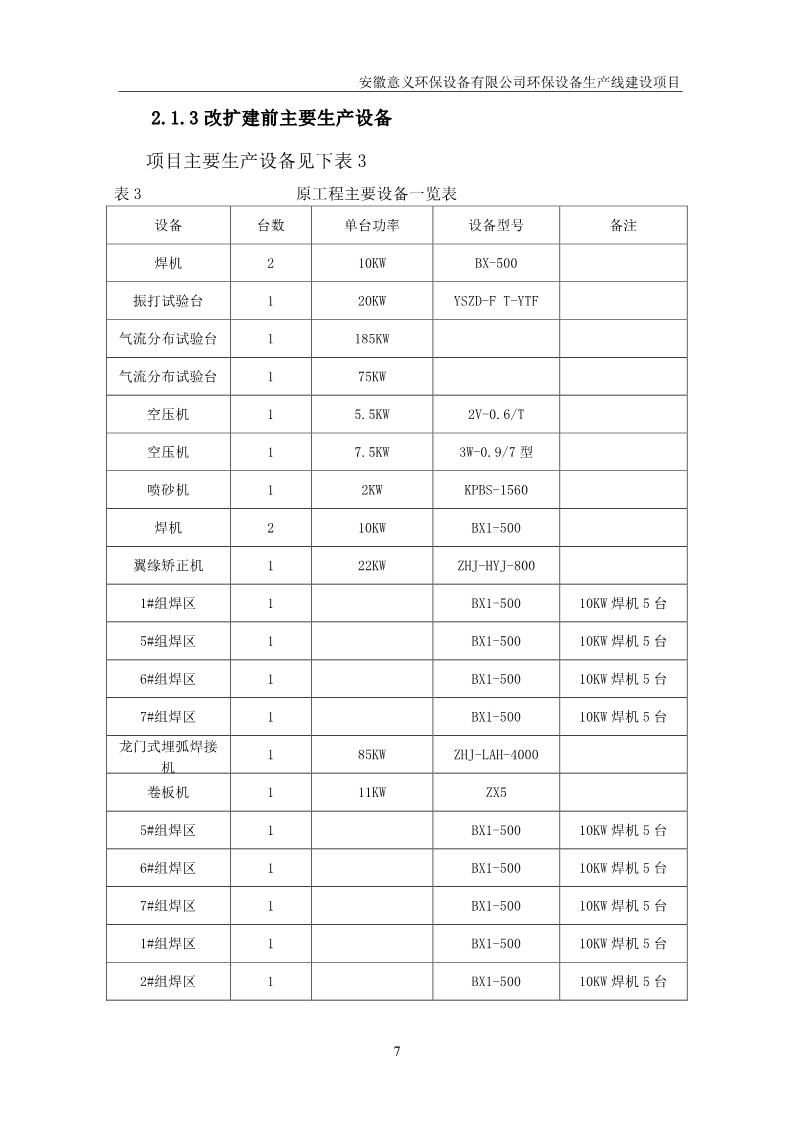 安徽意义环保设备有限公司环保设备生产线建设项目

2.1.3 改扩建前主要生产设备

项目主要生产设备见下表 3

表 3　　　　原工程主要设备一览表

| 设备 | 台数 | 单台功率 | 设备型号 | 备注 |
|---|---|---|---|---|
| 焊机 | 2 | 10KW | BX-500 | |
| 振打试验台 | 1 | 20KW | YSZD-F T-YTF | |
| 气流分布试验台 | 1 | 185KW | | |
| 气流分布试验台 | 1 | 75KW | | |
| 空压机 | 1 | 5.5KW | 2V-0.6/T | |
| 空压机 | 1 | 7.5KW | 3W-0.9/7 型 | |
| 喷砂机 | 1 | 2KW | KPBS-1560 | |
| 焊机 | 2 | 10KW | BX1-500 | |
| 翼缘矫正机 | 1 | 22KW | ZHJ-HYJ-800 | |
| 1#组焊区 | 1 | | BX1-500 | 10KW 焊机 5 台 |
| 5#组焊区 | 1 | | BX1-500 | 10KW 焊机 5 台 |
| 6#组焊区 | 1 | | BX1-500 | 10KW 焊机 5 台 |
| 7#组焊区 | 1 | | BX1-500 | 10KW 焊机 5 台 |
| 龙门式埋弧焊接机 | 1 | 85KW | ZHJ-LAH-4000 | |
| 卷板机 | 1 | 11KW | ZX5 | |
| 5#组焊区 | 1 | | BX1-500 | 10KW 焊机 5 台 |
| 6#组焊区 | 1 | | BX1-500 | 10KW 焊机 5 台 |
| 7#组焊区 | 1 | | BX1-500 | 10KW 焊机 5 台 |
| 1#组焊区 | 1 | | BX1-500 | 10KW 焊机 5 台 |
| 2#组焊区 | 1 | | BX1-500 | 10KW 焊机 5 台 |

7